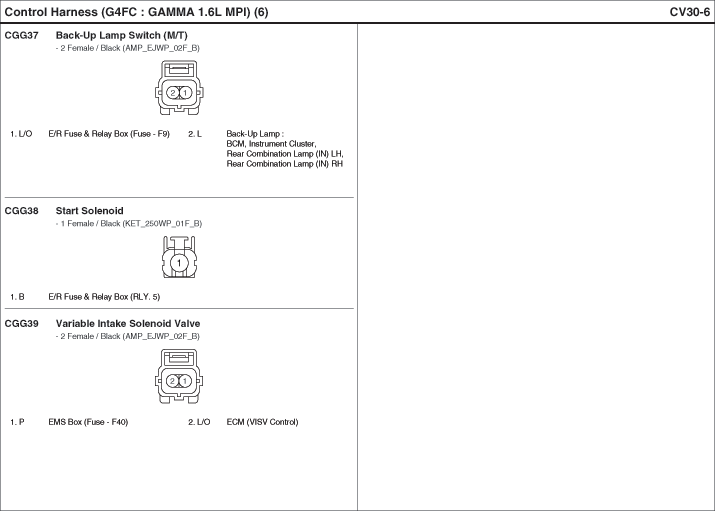 Control Harness (G4FC : GAMMA 1.6L MPI) (6)

CV30-6

CGG37 Back-Up Lamp Switch (M/T)
- 2 Female / Black (AMP_EJWP_02F_B)

2 1

1. L/O E/R Fuse & Relay Box (Fuse - F9)

2. L Back-Up Lamp :
BCM, Instrument Cluster,
Rear Combination Lamp (IN) LH,
Rear Combination Lamp (IN) RH

CGG38 Start Solenoid
- 1 Female / Black (KET_250WP_01F_B)

1

1. B E/R Fuse & Relay Box (RLY. 5)

CGG39 Variable Intake Solenoid Valve
- 2 Female / Black (AMP_EJWP_02F_B)

2 1

1. P EMS Box (Fuse - F40)

2. L/O ECM (VISV Control)